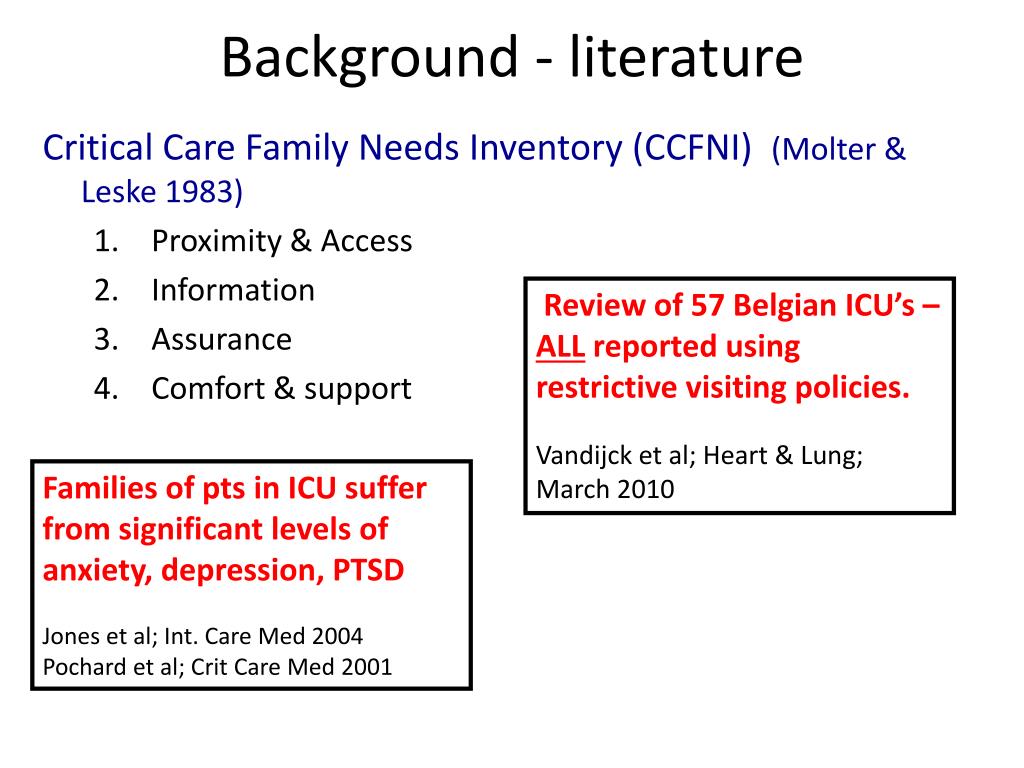 Background - literature

Critical Care Family Needs Inventory (CCFNI) (Molter & Leske 1983)

1. Proximity & Access
2. Information
3. Assurance
4. Comfort & support

Review of 57 Belgian ICU's – ALL reported using restrictive visiting policies.

Vandijck et al; Heart & Lung; March 2010

Families of pts in ICU suffer from significant levels of anxiety, depression, PTSD

Jones et al; Int. Care Med 2004
Pochard et al; Crit Care Med 2001